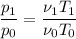 $\frac{p_1}{p_0} = \frac{\nu_1 T_1}{\nu_0 T_0}$